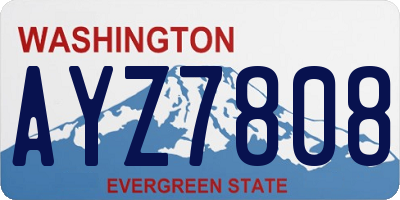 WASHINGTON

AYZ7808

EVERGREEN STATE